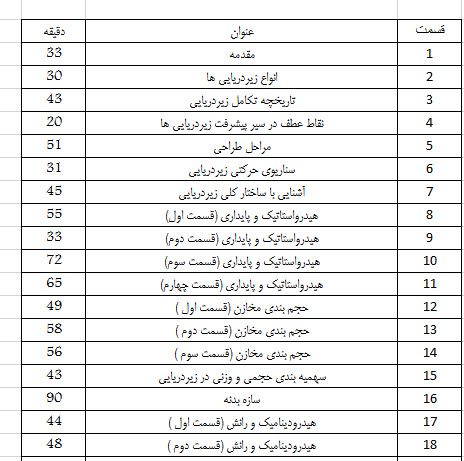 | قسمت | عنوان | دقیقه |
|---|---|---|
| 1 | مقدمه | 33 |
| 2 | انواع زیردریایی ها | 30 |
| 3 | تاریخچه تکامل زیردریایی | 43 |
| 4 | نقاط عطف در سیر پیشرفت زیردریایی ها | 20 |
| 5 | مراحل طراحی | 51 |
| 6 | سناریوی حرکتی زیردریایی | 31 |
| 7 | آشنایی با ساختار کلی زیردریایی | 45 |
| 8 | هیدرواستاتیک و پایداری (قسمت اول) | 55 |
| 9 | هیدرواستاتیک و پایداری (قسمت دوم) | 33 |
| 10 | هیدرواستاتیک و پایداری (قسمت سوم) | 72 |
| 11 | هیدرواستاتیک و پایداری (قسمت چهارم) | 65 |
| 12 | حجم بندی مخازن (قسمت اول ) | 49 |
| 13 | حجم بندی مخازن (قسمت دوم ) | 58 |
| 14 | حجم بندی مخازن (قسمت سوم ) | 56 |
| 15 | سهمیه بندی حجمی و وزنی در زیردریایی | 43 |
| 16 | سازه بدنه | 90 |
| 17 | هیدرودینامیک و رانش (قسمت اول ) | 44 |
| 18 | هیدرودینامیک و رانش (قسمت دوم ) | 48 |